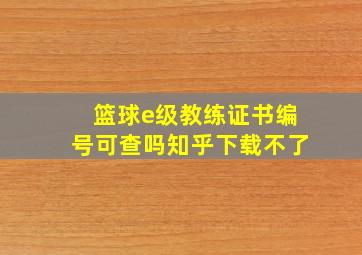 篮球e级教练证书编号可查吗知乎下载不了